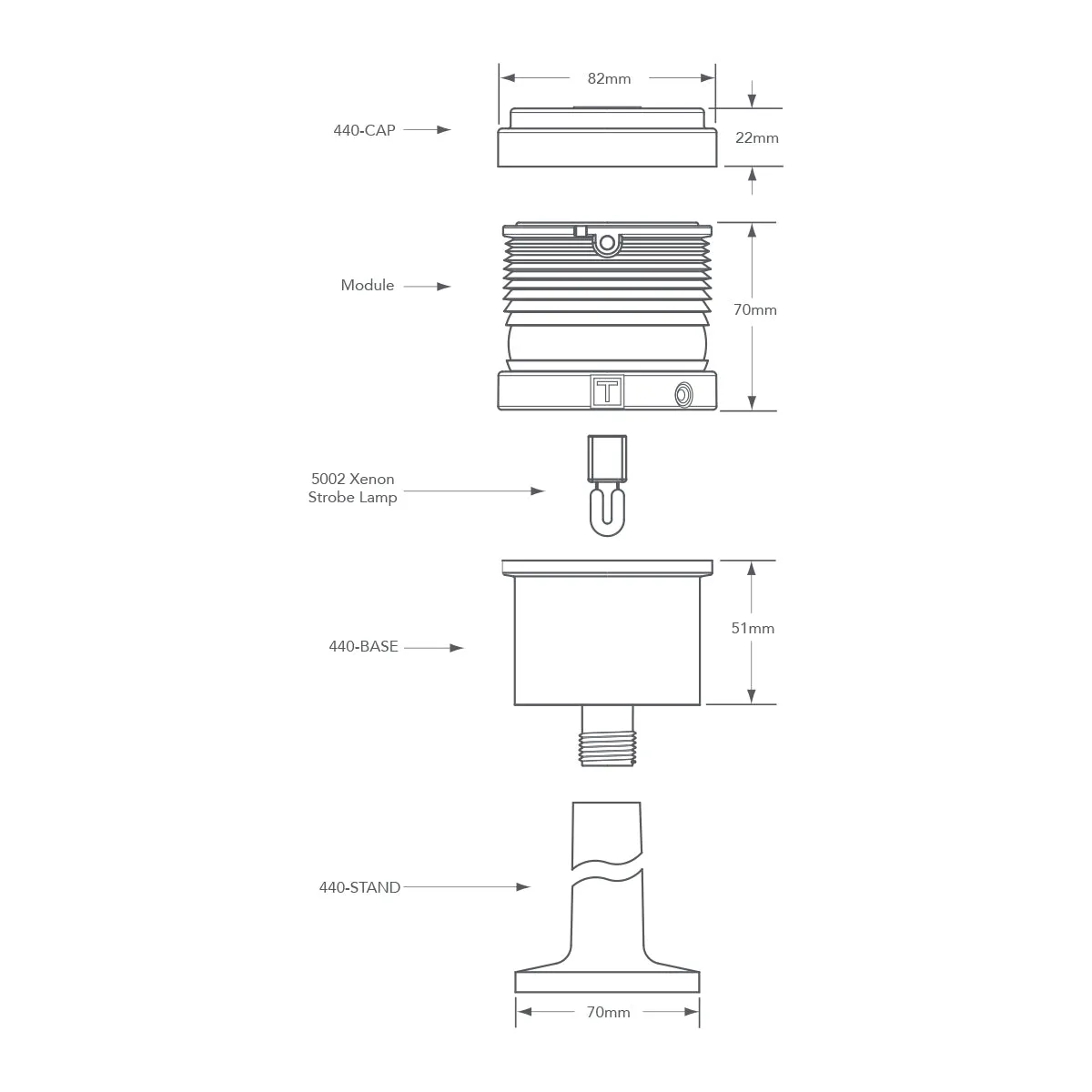 82mm

440-CAP

22mm

Module

70mm

T

5002 Xenon
Strobe Lamp

440-BASE

51mm

440-STAND

70mm